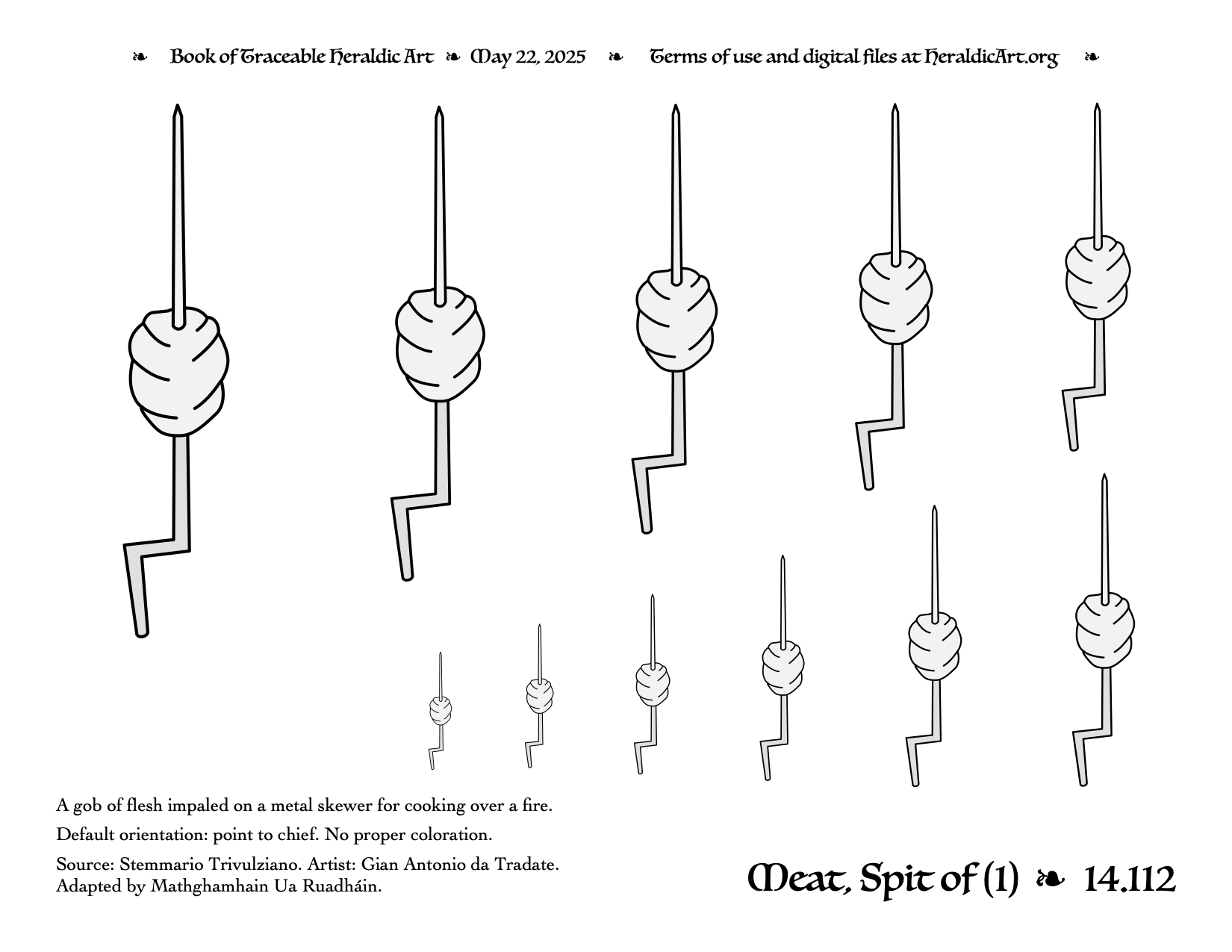 ❧ Book of Traceable Heraldic Art ❧ May 22, 2025 ❧ Terms of use and digital files at HeraldicArt.org ❧

A gob of flesh impaled on a metal skewer for cooking over a fire.

Default orientation: point to chief. No proper coloration.

Source: Stemmario Trivulziano. Artist: Gian Antonio da Tradate. Adapted by Mathghamhain Ua Ruadháin.

Meat, Spit of (1) ❧ 14.112